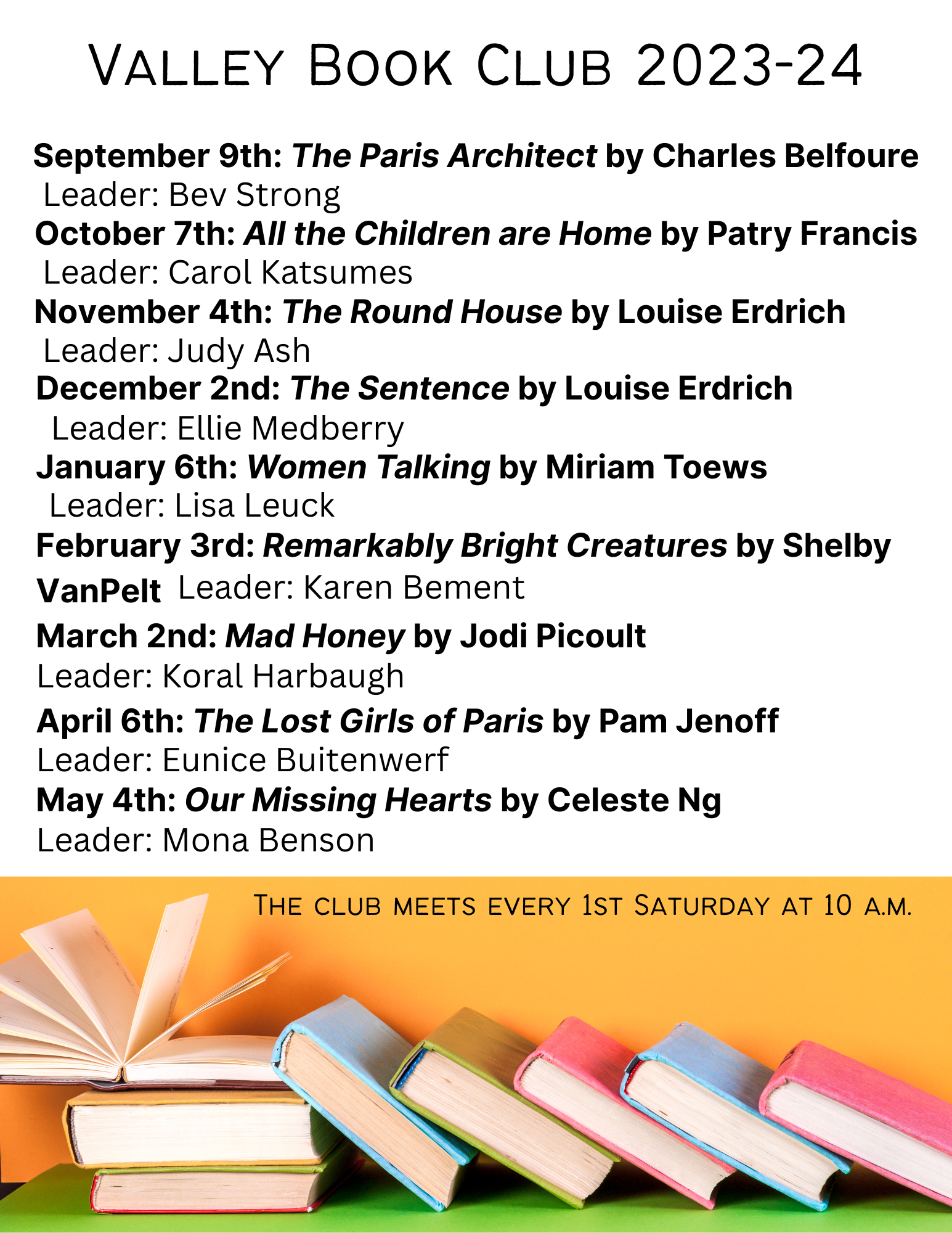 Valley Book Club 2023-24

September 9th: The Paris Architect by Charles Belfoure
Leader: Bev Strong

October 7th: All the Children are Home by Patry Francis
Leader: Carol Katsumes

November 4th: The Round House by Louise Erdrich
Leader: Judy Ash

December 2nd: The Sentence by Louise Erdrich
Leader: Ellie Medberry

January 6th: Women Talking by Miriam Toews
Leader: Lisa Leuck

February 3rd: Remarkably Bright Creatures by Shelby VanPelt Leader: Karen Bement

March 2nd: Mad Honey by Jodi Picoult
Leader: Koral Harbaugh

April 6th: The Lost Girls of Paris by Pam Jenoff
Leader: Eunice Buitenwerf

May 4th: Our Missing Hearts by Celeste Ng
Leader: Mona Benson

The club meets every 1st Saturday at 10 a.m.